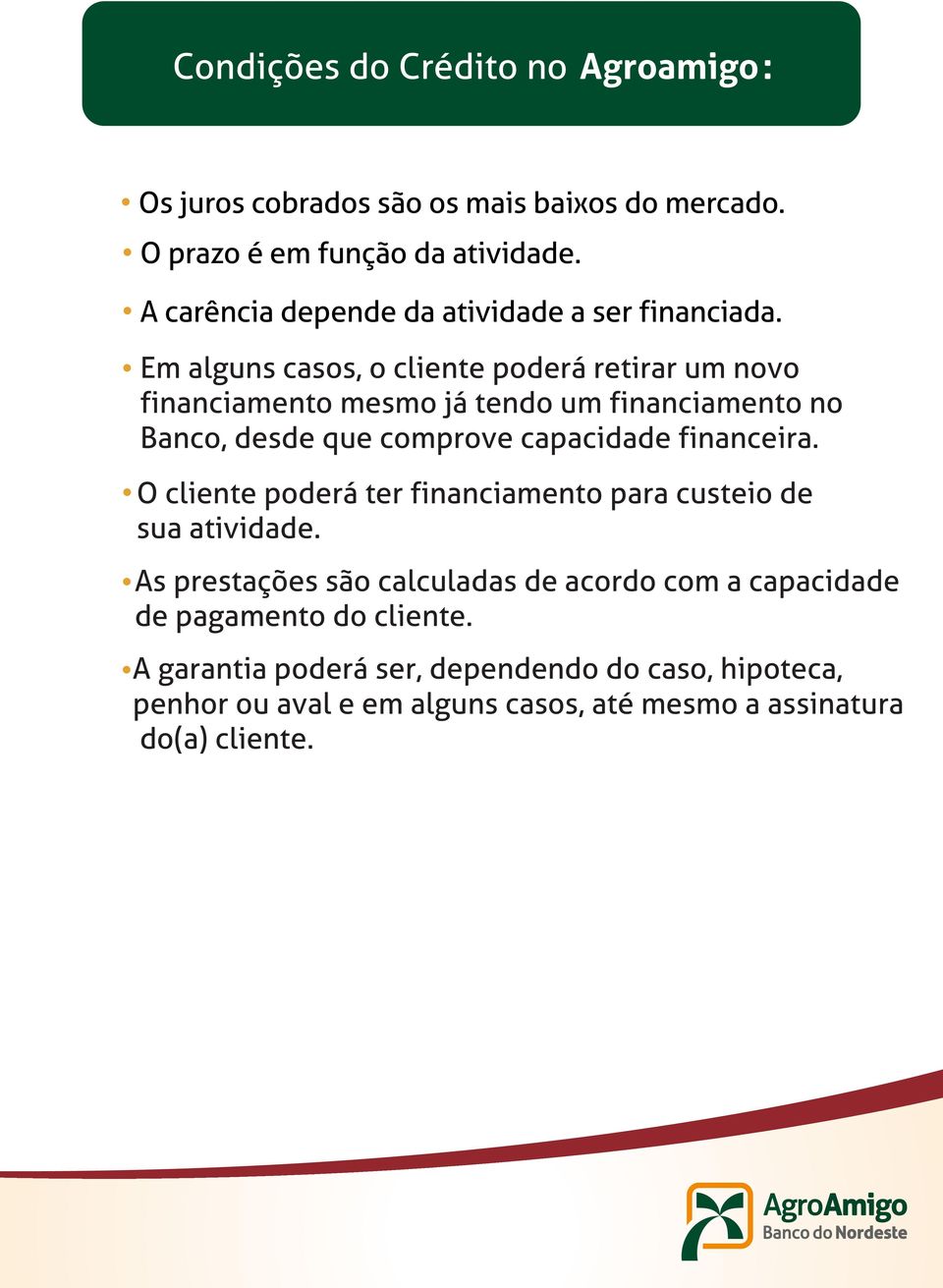 Condições do Crédito no Agroamigo:

• Os juros cobrados são os mais baixos do mercado.

• O prazo é em função da atividade.

• A carência depende da atividade a ser financiada.

• Em alguns casos, o cliente poderá retirar um novo financiamento mesmo já tendo um financiamento no Banco, desde que comprove capacidade financeira.

• O cliente poderá ter financiamento para custeio de sua atividade.

• As prestações são calculadas de acordo com a capacidade de pagamento do cliente.

• A garantia poderá ser, dependendo do caso, hipoteca, penhor ou aval e em alguns casos, até mesmo a assinatura do(a) cliente.

AgroAmigo
Banco do Nordeste